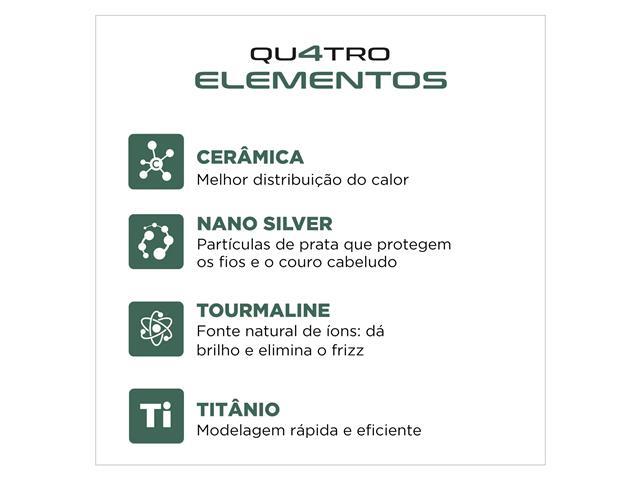 QU4TRO
ELEMENTOS

C

CERÂMICA
Melhor distribuição do calor

NANO SILVER
Partículas de prata que protegem os fios e o couro cabeludo

TOURMALINE
Fonte natural de íons: dá brilho e elimina o frizz

Ti

TITÂNIO
Modelagem rápida e eficiente